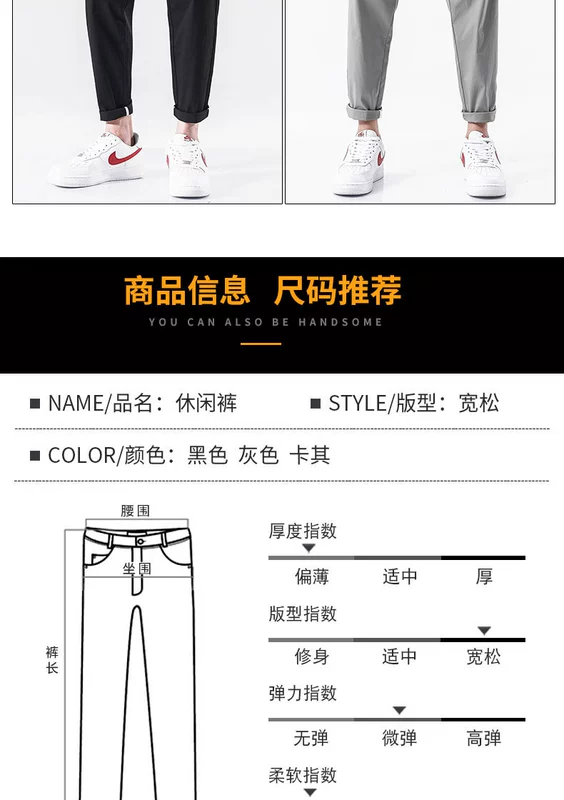 商品信息 尺码推荐

YOU CAN ALSO BE HANDSOME

■ NAME/品名：休闲裤

■ STYLE/版型：宽松

■ COLOR/颜色：黑色 灰色 卡其

腰围

坐围

裤长

厚度指数

偏薄 适中 厚

版型指数

修身 适中 宽松

弹力指数

无弹 微弹 高弹

柔软指数